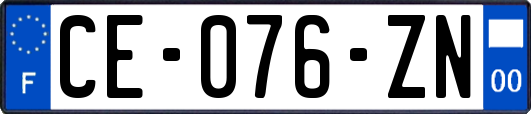 F

CE-076-ZN

00